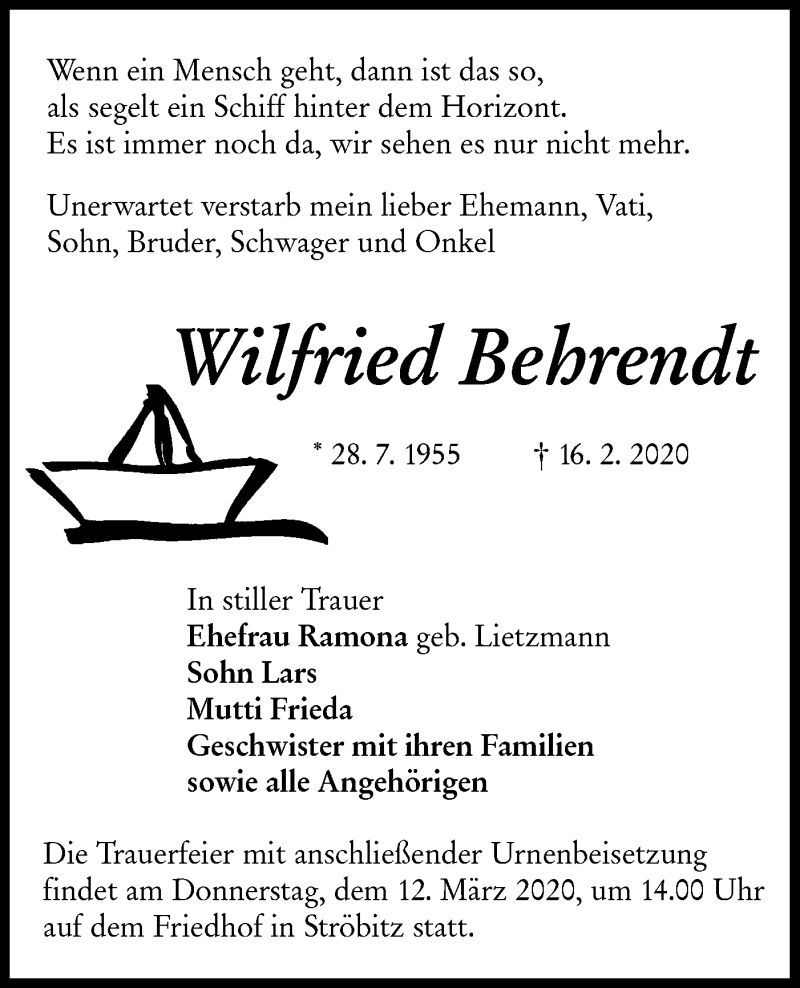 Wenn ein Mensch geht, dann ist das so,
als segelt ein Schiff hinter dem Horizont.
Es ist immer noch da, wir sehen es nur nicht mehr.

Unerwartet verstarb mein lieber Ehemann, Vati,
Sohn, Bruder, Schwager und Onkel

Wilfried Behrendt

* 28. 7. 1955 † 16. 2. 2020

In stiller Trauer
Ehefrau Ramona geb. Lietzmann
Sohn Lars
Mutti Frieda
Geschwister mit ihren Familien
sowie alle Angehörigen

Die Trauerfeier mit anschließender Urnenbeisetzung findet am Donnerstag, dem 12. März 2020, um 14.00 Uhr auf dem Friedhof in Ströbitz statt.